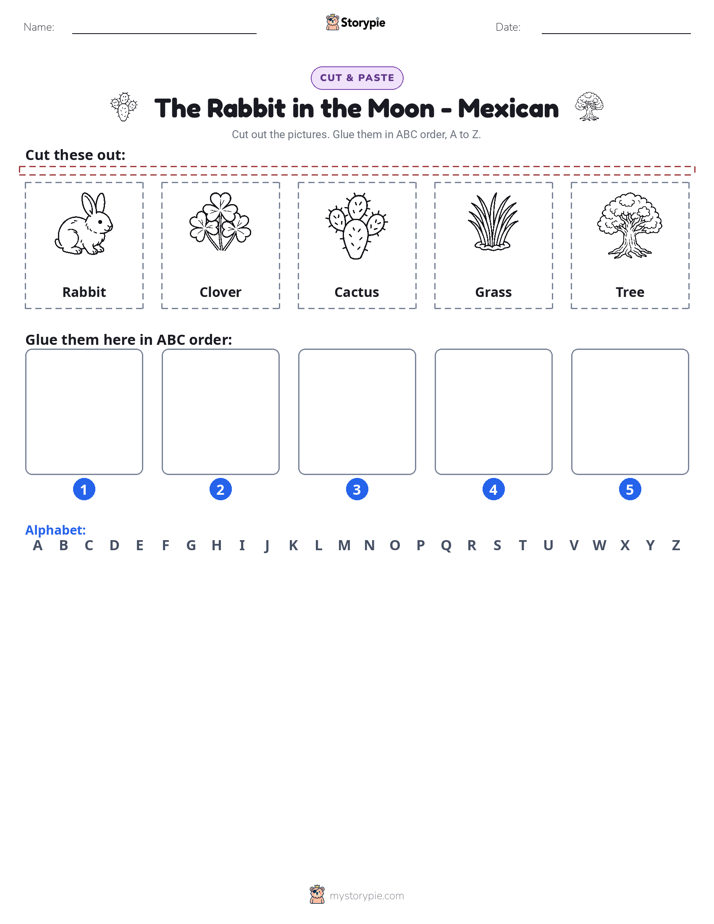 Name: ____ Storypie Date: ____

CUT & PASTE

The Rabbit in the Moon - Mexican

Cut out the pictures. Glue them in ABC order, A to Z.

Cut these out:

Rabbit

Clover

Cactus

Grass

Tree

Glue them here in ABC order:

1

2

3

4

5

Alphabet:
A B C D E F G H I J K L M N O P Q R S T U V W X Y Z

mystorypie.com